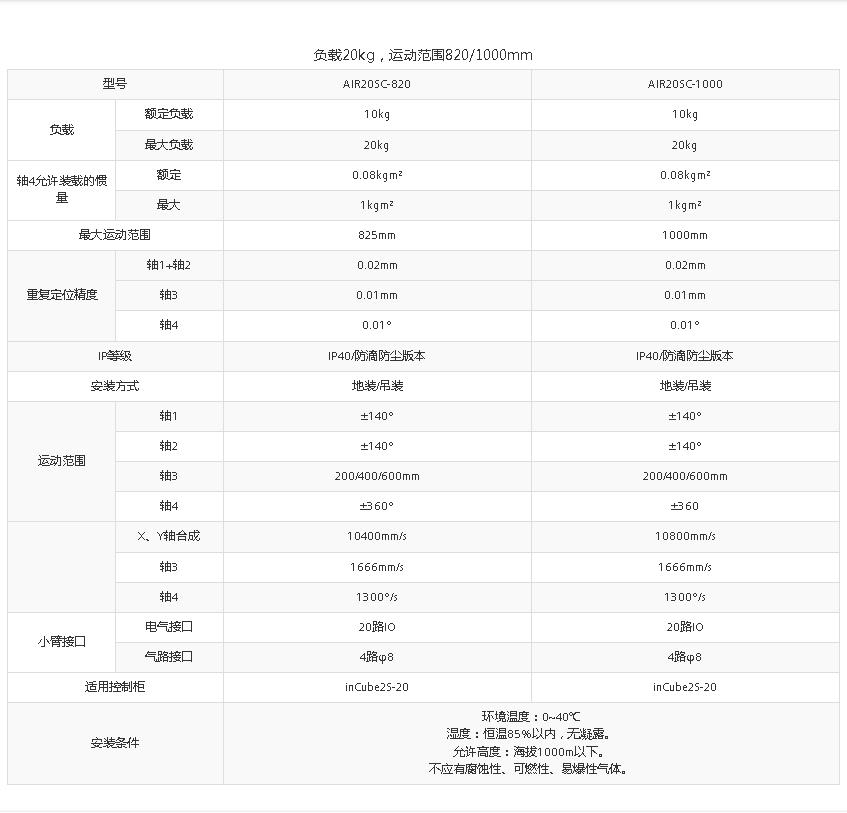 负载20kg，运动范围820/1000mm

| 型号 | | AIR20SC-820 | AIR20SC-1000 |
|---|---|---|---|
| 负载 | 额定负载 | 10kg | 10kg |
| | 最大负载 | 20kg | 20kg |
| 轴4允许装载的惯量 | 额定 | 0.08kgm² | 0.08kgm² |
| | 最大 | 1kgm² | 1kgm² |
| 最大运动范围 | | 825mm | 1000mm |
| 重复定位精度 | 轴1+轴2 | 0.02mm | 0.02mm |
| | 轴3 | 0.01mm | 0.01mm |
| | 轴4 | 0.01° | 0.01° |
| IP等级 | | IP40/防滴防尘版本 | IP40/防滴防尘版本 |
| 安装方式 | | 地装/吊装 | 地装/吊装 |
| 运动范围 | 轴1 | ±140° | ±140° |
| | 轴2 | ±140° | ±140° |
| | 轴3 | 200/400/600mm | 200/400/600mm |
| | 轴4 | ±360° | ±360 |
| | X、Y轴合成 | 10400mm/s | 10800mm/s |
| | 轴3 | 1666mm/s | 1666mm/s |
| | 轴4 | 1300°/s | 1300°/s |
| 小臂接口 | 电气接口 | 20路IO | 20路IO |
| | 气路接口 | 4路φ8 | 4路φ8 |
| 适用控制柜 | | inCube2S-20 | inCube2S-20 |
| 安装条件 | | 环境温度：0~40℃ 湿度：恒温85%以内，无凝露。 允许高度：海拔1000m以下。 不应有腐蚀性、可燃性、易爆性气体。 | |